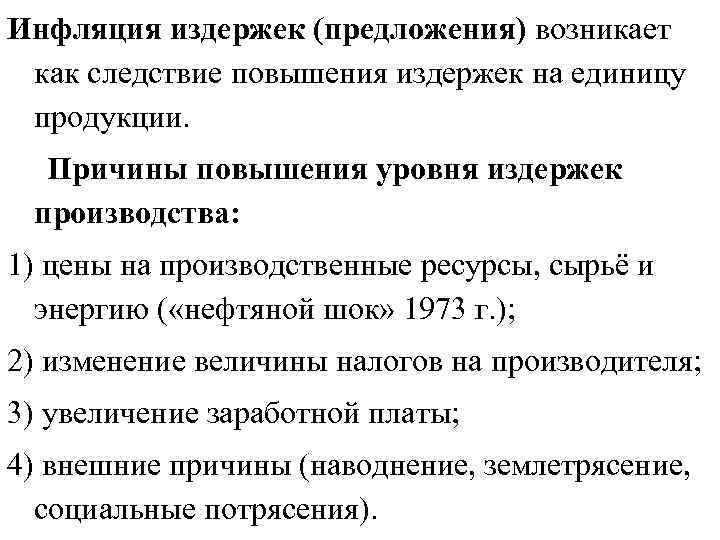 Инфляция издержек (предложения) возникает как следствие повышения издержек на единицу продукции.

Причины повышения уровня издержек производства:

1) цены на производственные ресурсы, сырьё и энергию («нефтяной шок» 1973 г.);

2) изменение величины налогов на производителя;

3) увеличение заработной платы;

4) внешние причины (наводнение, землетрясение, социальные потрясения).